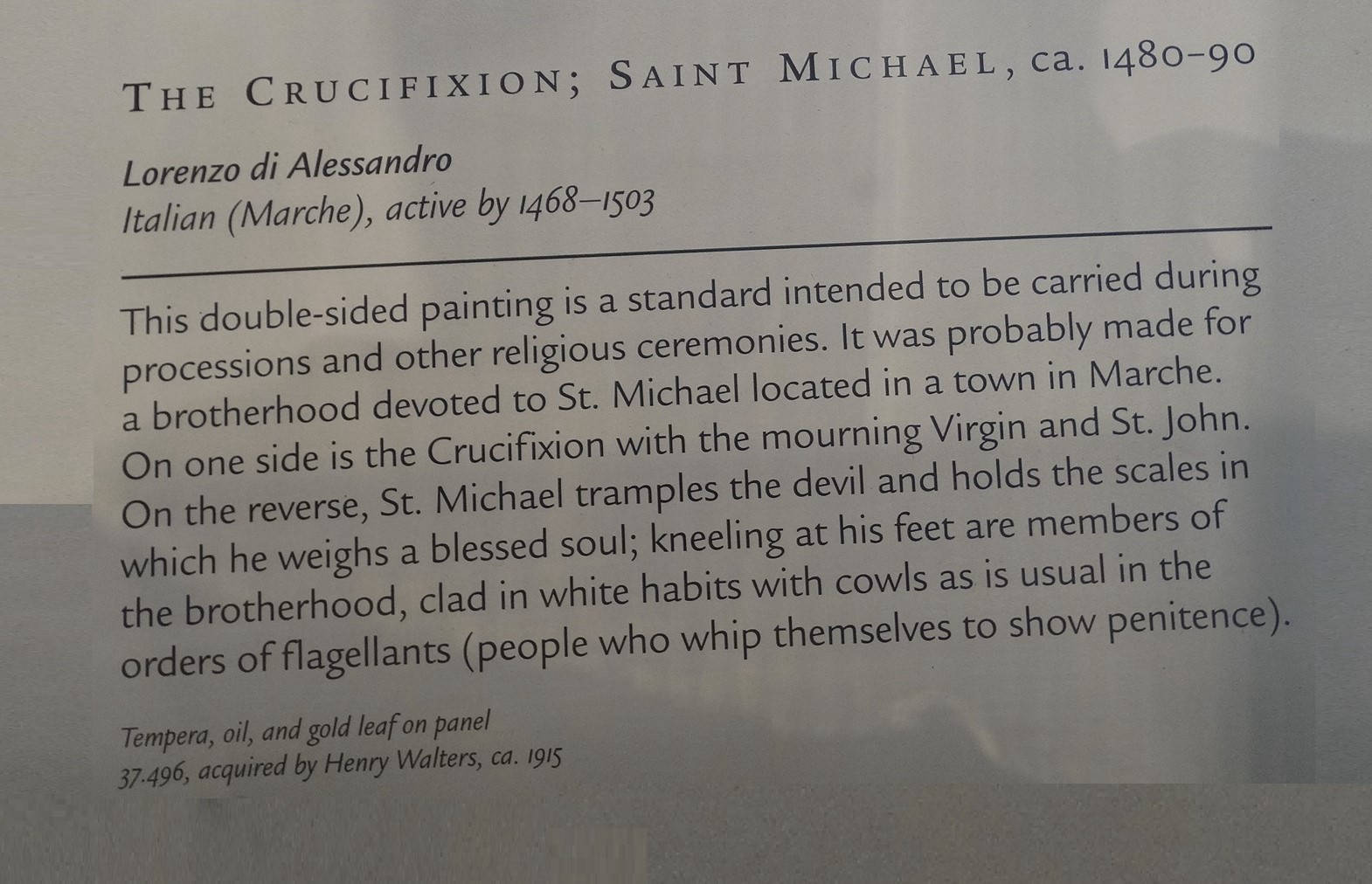 THE CRUCIFIXION; SAINT MICHAEL, ca. 1480–90

Lorenzo di Alessandro
Italian (Marche), active by 1468–1503

This double-sided painting is a standard intended to be carried during processions and other religious ceremonies. It was probably made for a brotherhood devoted to St. Michael located in a town in Marche. On one side is the Crucifixion with the mourning Virgin and St. John. On the reverse, St. Michael tramples the devil and holds the scales in which he weighs a blessed soul; kneeling at his feet are members of the brotherhood, clad in white habits with cowls as is usual in the orders of flagellants (people who whip themselves to show penitence).

Tempera, oil, and gold leaf on panel
37.496, acquired by Henry Walters, ca. 1915